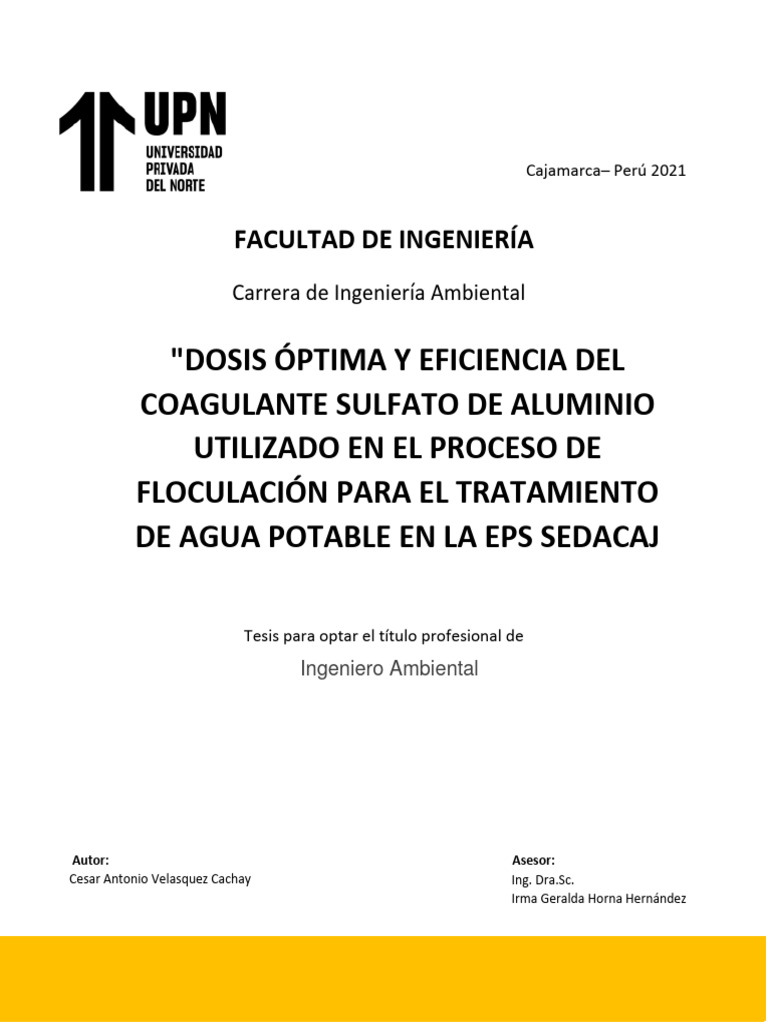 UPN
UNIVERSIDAD
PRIVADA
DEL NORTE

Cajamarca– Perú 2021

FACULTAD DE INGENIERÍA

Carrera de Ingeniería Ambiental

"DOSIS ÓPTIMA Y EFICIENCIA DEL COAGULANTE SULFATO DE ALUMINIO UTILIZADO EN EL PROCESO DE FLOCULACIÓN PARA EL TRATAMIENTO DE AGUA POTABLE EN LA EPS SEDACAJ

Tesis para optar el título profesional de

Ingeniero Ambiental

Autor:
Cesar Antonio Velasquez Cachay

Asesor:
Ing. Dra.Sc.
Irma Geralda Horna Hernández